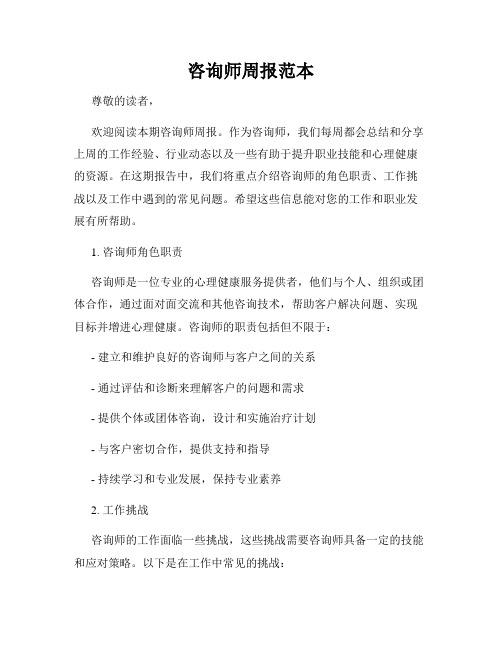 咨询师周报范本

尊敬的读者，

欢迎阅读本期咨询师周报。作为咨询师，我们每周都会总结和分享上周的工作经验、行业动态以及一些有助于提升职业技能和心理健康的资源。在这期报告中，我们将重点介绍咨询师的角色职责、工作挑战以及工作中遇到的常见问题。希望这些信息能对您的工作和职业发展有所帮助。

1. 咨询师角色职责

咨询师是一位专业的心理健康服务提供者，他们与个人、组织或团体合作，通过面对面交流和其他咨询技术，帮助客户解决问题、实现目标并增进心理健康。咨询师的职责包括但不限于：

- 建立和维护良好的咨询师与客户之间的关系

- 通过评估和诊断来理解客户的问题和需求

- 提供个体或团体咨询，设计和实施治疗计划

- 与客户密切合作，提供支持和指导

- 持续学习和专业发展，保持专业素养

2. 工作挑战

咨询师的工作面临一些挑战，这些挑战需要咨询师具备一定的技能和应对策略。以下是在工作中常见的挑战：